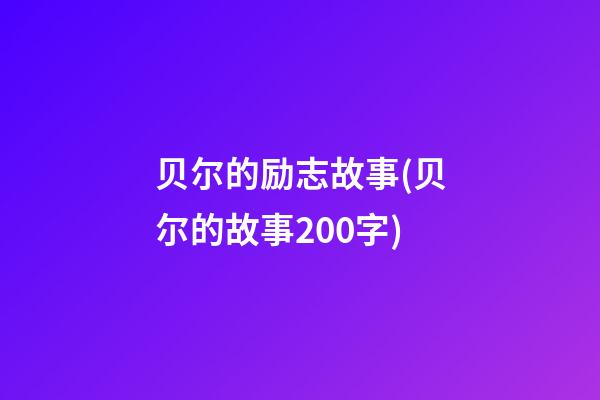 贝尔的励志故事(贝尔的故事200字)